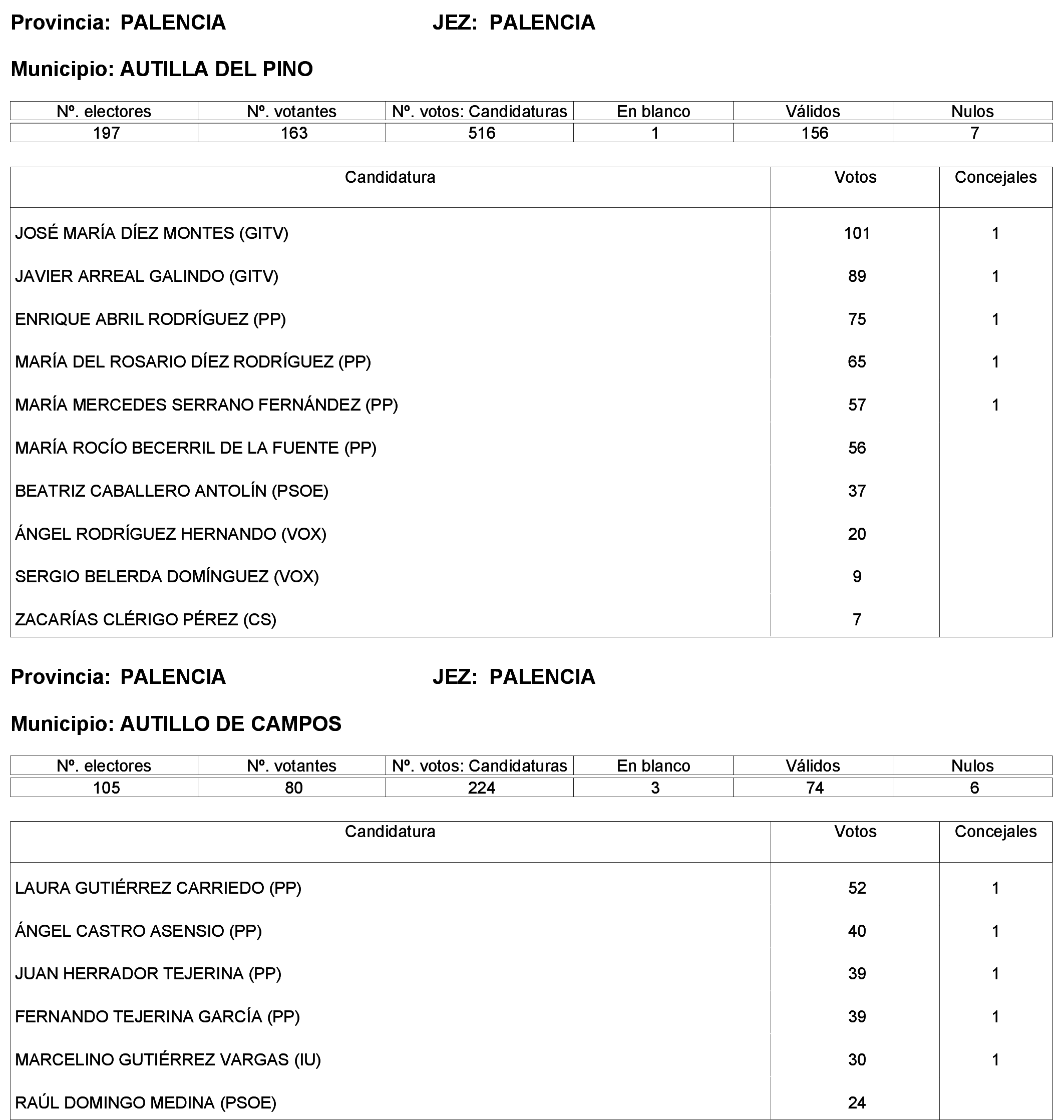 Provincia: PALENCIA JEZ: PALENCIA

Municipio: AUTILLA DEL PINO

| Nº. electores | Nº. votantes | Nº. votos: Candidaturas | En blanco | Válidos | Nulos |
|---|---|---|---|---|---|
| 197 | 163 | 516 | 1 | 156 | 7 |

| Candidatura | Votos | Concejales |
|---|---|---|
| JOSÉ MARÍA DÍEZ MONTES (GITV) | 101 | 1 |
| JAVIER ARREAL GALINDO (GITV) | 89 | 1 |
| ENRIQUE ABRIL RODRÍGUEZ (PP) | 75 | 1 |
| MARÍA DEL ROSARIO DÍEZ RODRÍGUEZ (PP) | 65 | 1 |
| MARÍA MERCEDES SERRANO FERNÁNDEZ (PP) | 57 | 1 |
| MARÍA ROCÍO BECERRIL DE LA FUENTE (PP) | 56 | |
| BEATRIZ CABALLERO ANTOLÍN (PSOE) | 37 | |
| ÁNGEL RODRÍGUEZ HERNANDO (VOX) | 20 | |
| SERGIO BELERDA DOMÍNGUEZ (VOX) | 9 | |
| ZACARÍAS CLÉRIGO PÉREZ (CS) | 7 | |

Provincia: PALENCIA JEZ: PALENCIA

Municipio: AUTILLO DE CAMPOS

| Nº. electores | Nº. votantes | Nº. votos: Candidaturas | En blanco | Válidos | Nulos |
|---|---|---|---|---|---|
| 105 | 80 | 224 | 3 | 74 | 6 |

| Candidatura | Votos | Concejales |
|---|---|---|
| LAURA GUTIÉRREZ CARRIEDO (PP) | 52 | 1 |
| ÁNGEL CASTRO ASENSIO (PP) | 40 | 1 |
| JUAN HERRADOR TEJERINA (PP) | 39 | 1 |
| FERNANDO TEJERINA GARCÍA (PP) | 39 | 1 |
| MARCELINO GUTIÉRREZ VARGAS (IU) | 30 | 1 |
| RAÚL DOMINGO MEDINA (PSOE) | 24 | |